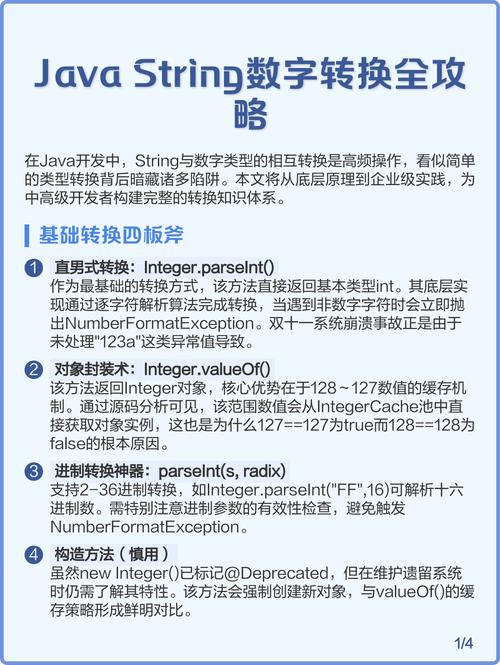 Java String数字转换全攻略

在Java开发中，String与数字类型的相互转换是高频操作，看似简单的类型转换背后暗藏诸多陷阱。本文将从底层原理到企业级实践，为中高级开发者构建完整的转换知识体系。

基础转换四板斧

1 直男式转换：Integer.parseInt()
作为最基础的转换方式，该方法直接返回基本类型int。其底层实现通过逐字符解析算法完成转换，当遇到非数字字符时会立即抛出NumberFormatException。双十一系统崩溃事故正是由于未处理"123a"这类异常值导致。

2 对象封装术：Integer.valueOf()
该方法返回Integer对象，核心优势在于128～127数值的缓存机制。通过源码分析可见，该范围数值会从IntegerCache池中直接获取对象实例，这也是为什么127==127为true而128==128为false的根本原因。

3 进制转换神器：parseInt(s, radix)
支持2-36进制转换，如Integer.parseInt("FF",16)可解析十六进制数。需特别注意进制参数的有效性检查，避免触发NumberFormatException。

4 构造方法（慎用）
虽然new Integer()已标记@Deprecated，但在维护遗留系统时仍需了解其特性。该方法会强制创建新对象，与valueOf()的缓存策略形成鲜明对比。

1/4